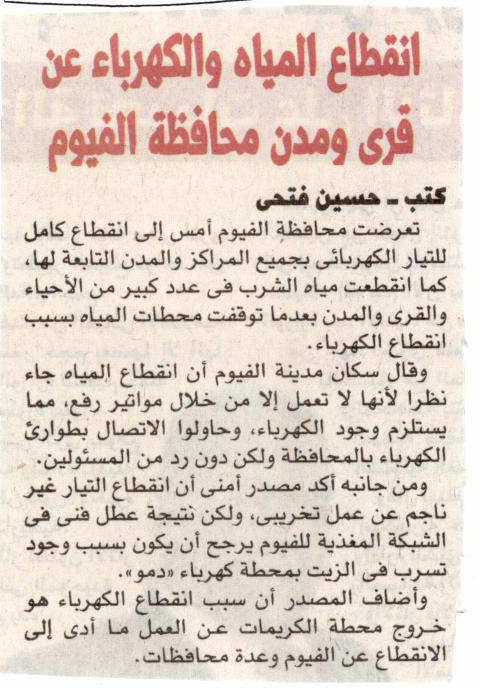 انقطاع المياه والكهرباء عن قرى ومدن محافظة الفيوم

كتب ـ حسين فتحى

تعرضت محافظة الفيوم أمس إلى انقطاع كامل للتيار الكهربائى بجميع المراكز والمدن التابعة لها، كما انقطعت مياه الشرب فى عدد كبير من الأحياء والقرى والمدن بعدما توقفت محطات المياه بسبب انقطاع الكهرباء.

وقال سكان مدينة الفيوم أن انقطاع المياه جاء نظرا لأنها لا تعمل إلا من خلال مواتير رفع، مما يستلزم وجود الكهرباء، وحاولوا الاتصال بطوارئ الكهرباء بالمحافظة ولكن دون رد من المسئولين.

ومن جانبه أكد مصدر أمنى أن انقطاع التيار غير ناجم عن عمل تخريبى، ولكن نتيجة عطل فنى فى الشبكة المغذية للفيوم يرجح أن يكون بسبب وجود تسرب فى الزيت بمحطة كهرباء «دمو».

وأضاف المصدر أن سبب انقطاع الكهرباء هو خروج محطة الكريمات عن العمل ما أدى إلى الانقطاع عن الفيوم وعدة محافظات.